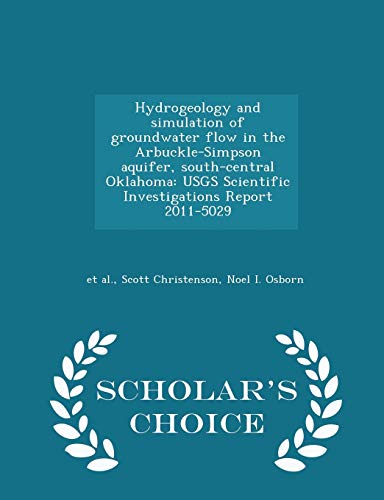 Hydrogeology and simulation of groundwater flow in the Arbuckle-Simpson aquifer, south-central Oklahoma: USGS Scientific Investigations Report 2011-5029

et al., Scott Christenson, Noel I. Osborn

SCHOLAR'S CHOICE